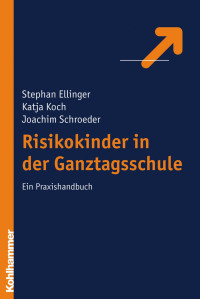 Stephan Ellinger
Katja Koch
Joachim Schroeder

Risikokinder in der Ganztagsschule

Ein Praxishandbuch

Kohlhammer